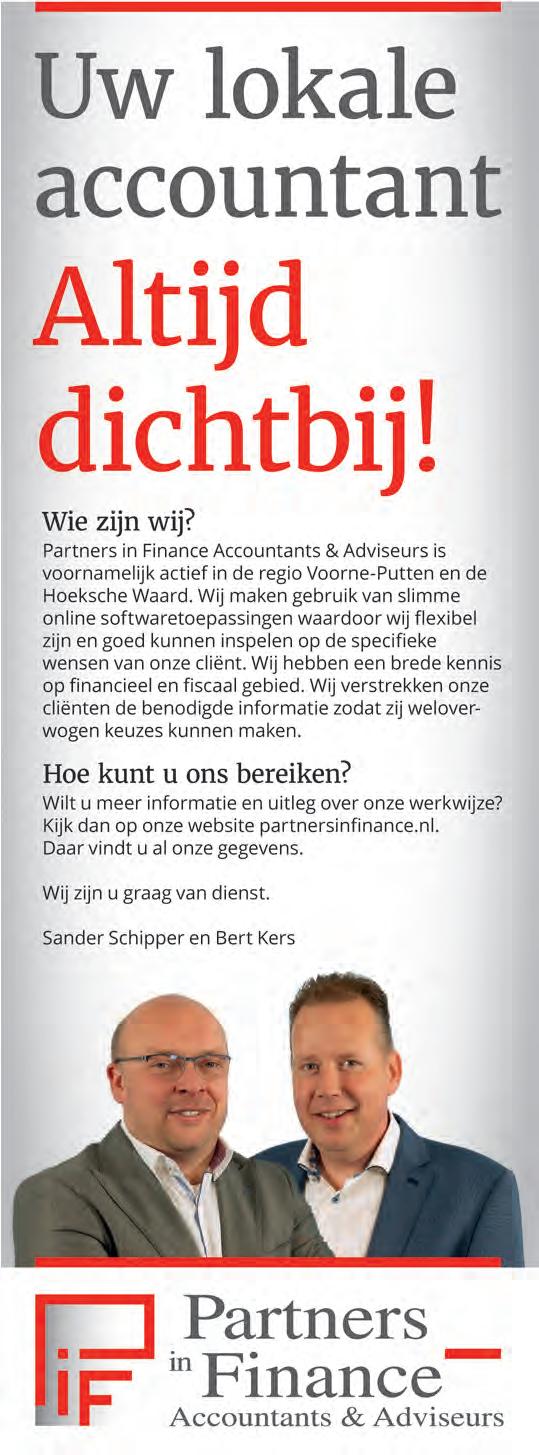 Uw lokale accountant

Altijd dichtbij!

Wie zijn wij?
Partners in Finance Accountants & Adviseurs is voornamelijk actief in de regio Voorne-Putten en de Hoeksche Waard. Wij maken gebruik van slimme online softwaretoepassingen waardoor wij flexibel zijn en goed kunnen inspelen op de specifieke wensen van onze cliënt. Wij hebben een brede kennis op financieel en fiscaal gebied. Wij verstrekken onze cliënten de benodigde informatie zodat zij weloverwogen keuzes kunnen maken.

Hoe kunt u ons bereiken?
Wilt u meer informatie en uitleg over onze werkwijze? Kijk dan op onze website partnersinfinance.nl. Daar vindt u al onze gegevens.

Wij zijn u graag van dienst.

Sander Schipper en Bert Kers

iF Partners in Finance
Accountants & Adviseurs